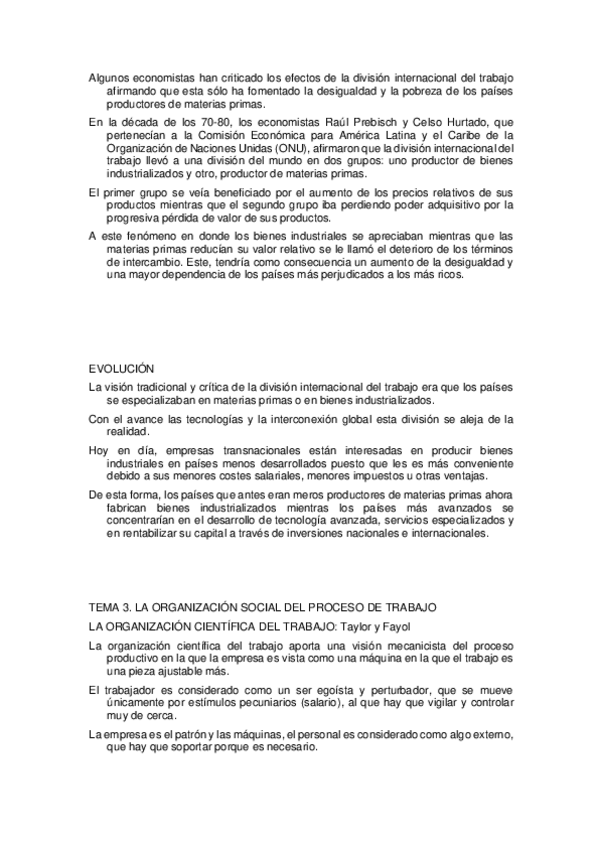 Algunos economistas han criticado los efectos de la división internacional del trabajo afirmando que esta sólo ha fomentado la desigualdad y la pobreza de los países productores de materias primas.

En la década de los 70-80, los economistas Raúl Prebisch y Celso Hurtado, que pertenecían a la Comisión Económica para América Latina y el Caribe de la Organización de Naciones Unidas (ONU), afirmaron que la división internacional del trabajo llevó a una división del mundo en dos grupos: uno productor de bienes industrializados y otro, productor de materias primas.

El primer grupo se veía beneficiado por el aumento de los precios relativos de sus productos mientras que el segundo grupo iba perdiendo poder adquisitivo por la progresiva pérdida de valor de sus productos.

A este fenómeno en donde los bienes industriales se apreciaban mientras que las materias primas reducían su valor relativo se le llamó el deterioro de los términos de intercambio. Este, tendría como consecuencia un aumento de la desigualdad y una mayor dependencia de los países más perjudicados a los más ricos.

EVOLUCIÓN

La visión tradicional y crítica de la división internacional del trabajo era que los países se especializaban en materias primas o en bienes industrializados.

Con el avance las tecnologías y la interconexión global esta división se aleja de la realidad.

Hoy en día, empresas transnacionales están interesadas en producir bienes industriales en países menos desarrollados puesto que les es más conveniente debido a sus menores costes salariales, menores impuestos u otras ventajas.

De esta forma, los países que antes eran meros productores de materias primas ahora fabrican bienes industrializados mientras los países más avanzados se concentrarían en el desarrollo de tecnología avanzada, servicios especializados y en rentabilizar su capital a través de inversiones nacionales e internacionales.

TEMA 3. LA ORGANIZACIÓN SOCIAL DEL PROCESO DE TRABAJO

LA ORGANIZACIÓN CIENTÍFICA DEL TRABAJO: Taylor y Fayol

La organización científica del trabajo aporta una visión mecanicista del proceso productivo en la que la empresa es vista como una máquina en la que el trabajo es una pieza ajustable más.

El trabajador es considerado como un ser egoísta y perturbador, que se mueve únicamente por estímulos pecuniarios (salario), al que hay que vigilar y controlar muy de cerca.

La empresa es el patrón y las máquinas, el personal es considerado como algo externo, que hay que soportar porque es necesario.